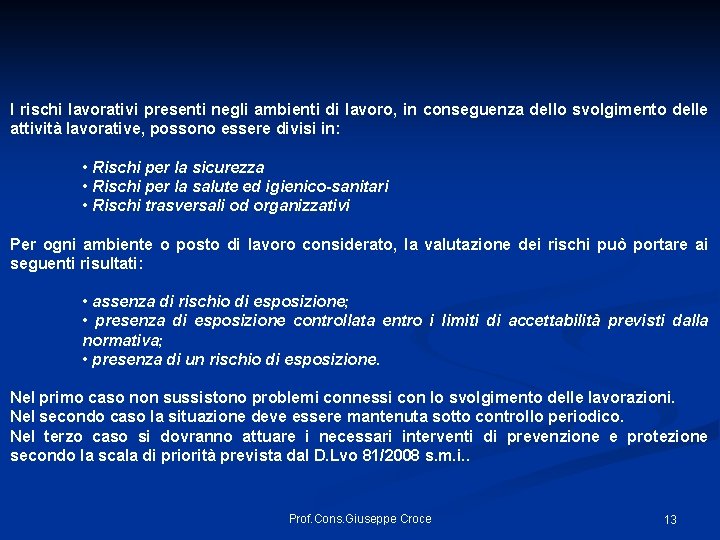 I rischi lavorativi presenti negli ambienti di lavoro, in conseguenza dello svolgimento delle attività lavorative, possono essere divisi in:

• Rischi per la sicurezza
• Rischi per la salute ed igienico-sanitari
• Rischi trasversali od organizzativi

Per ogni ambiente o posto di lavoro considerato, la valutazione dei rischi può portare ai seguenti risultati:

• assenza di rischio di esposizione;
• presenza di esposizione controllata entro i limiti di accettabilità previsti dalla normativa;
• presenza di un rischio di esposizione.

Nel primo caso non sussistono problemi connessi con lo svolgimento delle lavorazioni.
Nel secondo caso la situazione deve essere mantenuta sotto controllo periodico.
Nel terzo caso si dovranno attuare i necessari interventi di prevenzione e protezione secondo la scala di priorità prevista dal D.Lvo 81/2008 s.m.i..

Prof.Cons.Giuseppe Croce

13